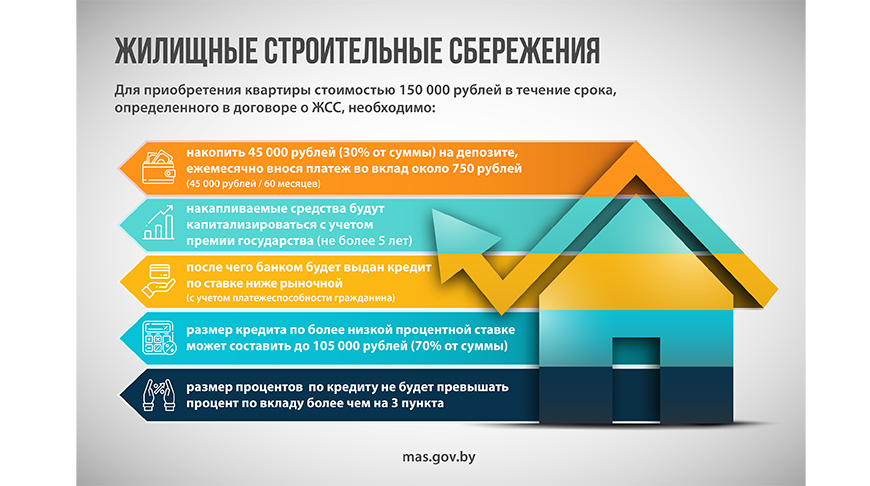 ЖИЛИЩНЫЕ СТРОИТЕЛЬНЫЕ СБЕРЕЖЕНИЯ

Для приобретения квартиры стоимостью 150 000 рублей в течение срока, определенного в договоре о ЖСС, необходимо:

накопить 45 000 рублей (30% от суммы) на депозите, ежемесячно внося платеж во вклад около 750 рублей (45 000 рублей / 60 месяцев)

накапливаемые средства будут капитализироваться с учетом премии государства (не более 5 лет)

после чего банком будет выдан кредит по ставке ниже рыночной (с учетом платежеспособности гражданина)

размер кредита по более низкой процентной ставке может составить до 105 000 рублей (70% от суммы)

размер процентов по кредиту не будет превышать процент по вкладу более чем на 3 пункта

mas.gov.by